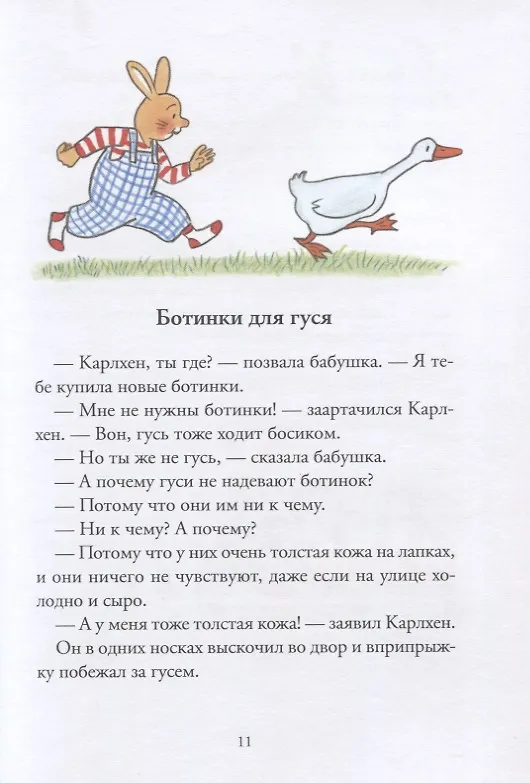 Ботинки для гуся

— Карлхен, ты где? — позвала бабушка. — Я тебе купила новые ботинки.

— Мне не нужны ботинки! — заартачился Карлхен. — Вон, гусь тоже ходит босиком.

— Но ты же не гусь, — сказала бабушка.

— А почему гуси не надевают ботинок?

— Потому что они им ни к чему.

— Ни к чему? А почему?

— Потому что у них очень толстая кожа на лапках, и они ничего не чувствуют, даже если на улице холодно и сыро.

— А у меня тоже толстая кожа! — заявил Карлхен.

Он в одних носках выскочил во двор и вприпрыжку побежал за гусем.

11